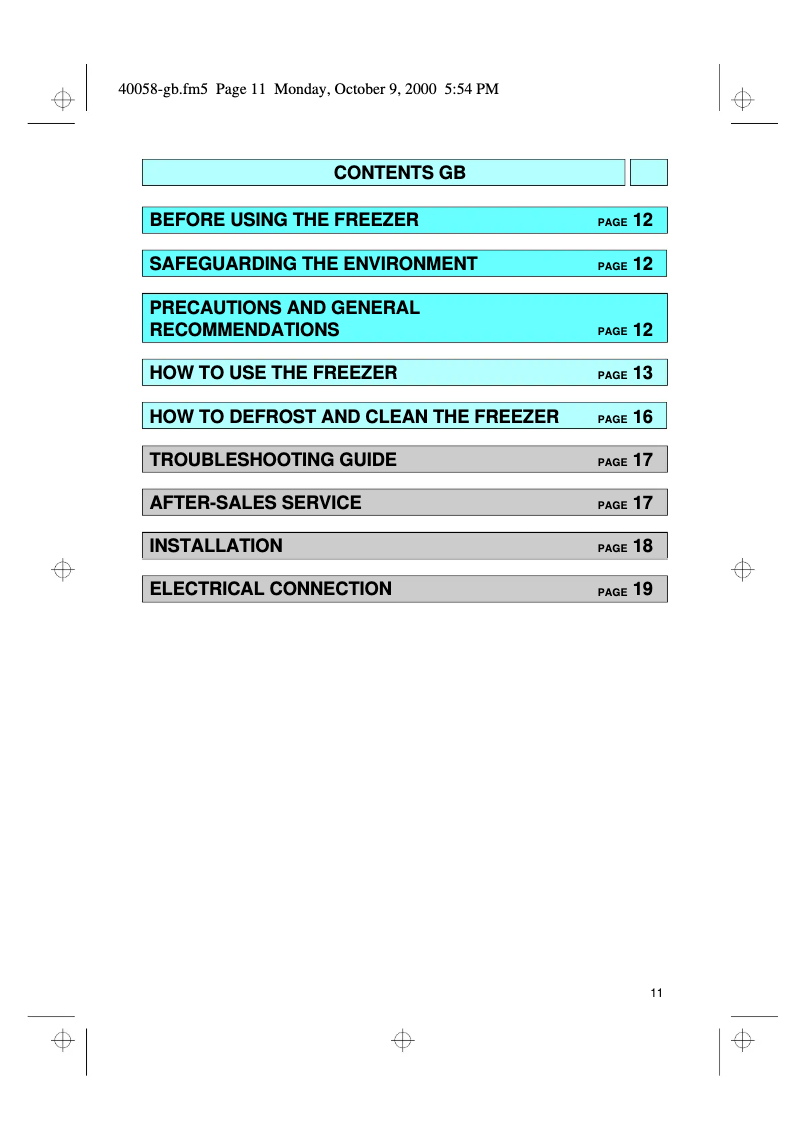 40058-gb.fm5 Page 11 Monday, October 9, 2000 5:54 PM

CONTENTS GB

BEFORE USING THE FREEZER PAGE 12

SAFEGUARDING THE ENVIRONMENT PAGE 12

PRECAUTIONS AND GENERAL RECOMMENDATIONS PAGE 12

HOW TO USE THE FREEZER PAGE 13

HOW TO DEFROST AND CLEAN THE FREEZER PAGE 16

TROUBLESHOOTING GUIDE PAGE 17

AFTER-SALES SERVICE PAGE 17

INSTALLATION PAGE 18

ELECTRICAL CONNECTION PAGE 19

11